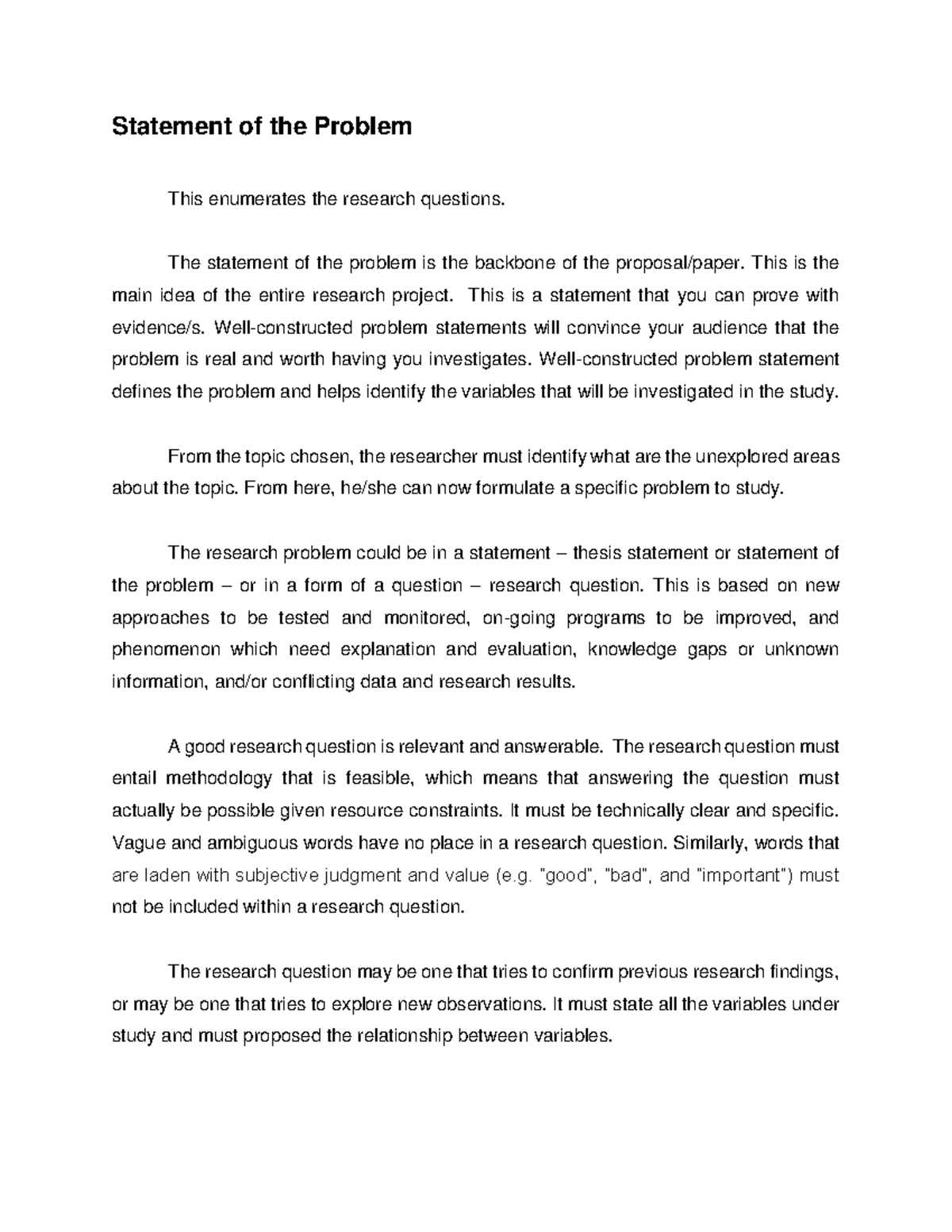 Statement of the Problem

This enumerates the research questions.

The statement of the problem is the backbone of the proposal/paper. This is the main idea of the entire research project. This is a statement that you can prove with evidence/s. Well-constructed problem statements will convince your audience that the problem is real and worth having you investigates. Well-constructed problem statement defines the problem and helps identify the variables that will be investigated in the study.

From the topic chosen, the researcher must identify what are the unexplored areas about the topic. From here, he/she can now formulate a specific problem to study.

The research problem could be in a statement – thesis statement or statement of the problem – or in a form of a question – research question. This is based on new approaches to be tested and monitored, on-going programs to be improved, and phenomenon which need explanation and evaluation, knowledge gaps or unknown information, and/or conflicting data and research results.

A good research question is relevant and answerable. The research question must entail methodology that is feasible, which means that answering the question must actually be possible given resource constraints. It must be technically clear and specific. Vague and ambiguous words have no place in a research question. Similarly, words that are laden with subjective judgment and value (e.g. "good", "bad", and "important") must not be included within a research question.

The research question may be one that tries to confirm previous research findings, or may be one that tries to explore new observations. It must state all the variables under study and must proposed the relationship between variables.